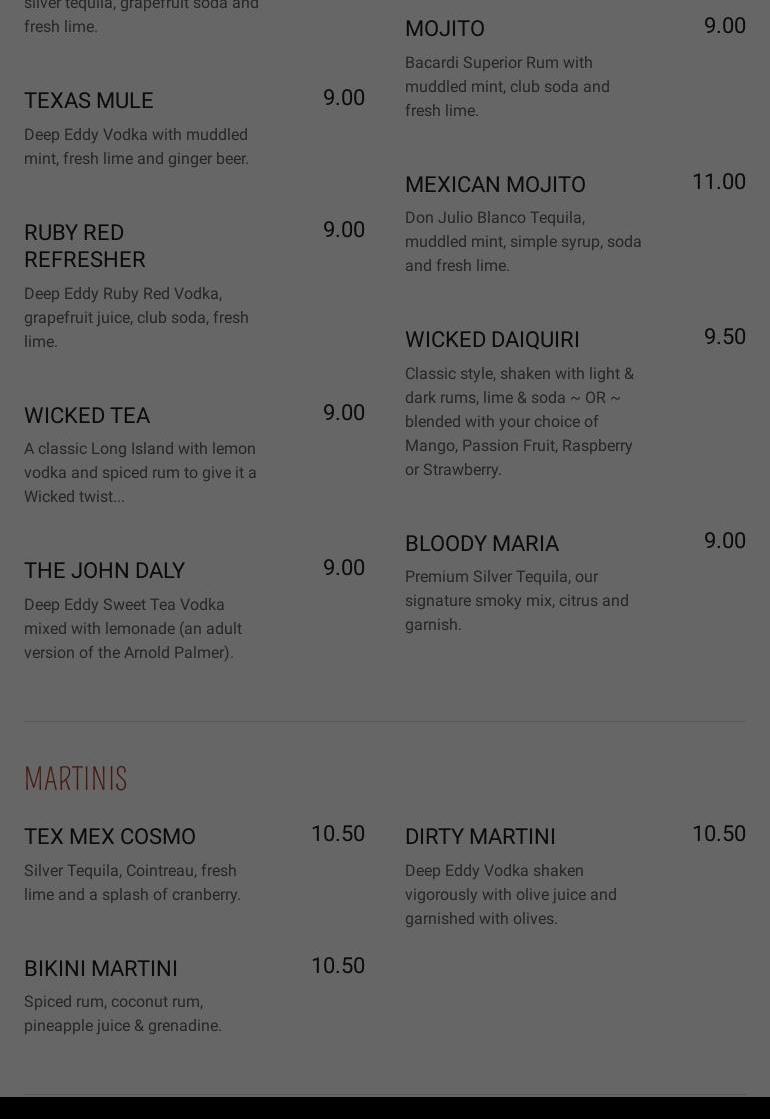 silver tequila, grapefruit soda and fresh lime.

TEXAS MULE
9.00
Deep Eddy Vodka with muddled mint, fresh lime and ginger beer.

RUBY RED REFRESHER
9.00
Deep Eddy Ruby Red Vodka, grapefruit juice, club soda, fresh lime.

WICKED TEA
9.00
A classic Long Island with lemon vodka and spiced rum to give it a Wicked twist...

THE JOHN DALY
9.00
Deep Eddy Sweet Tea Vodka mixed with lemonade (an adult version of the Arnold Palmer).

MOJITO
9.00
Bacardi Superior Rum with muddled mint, club soda and fresh lime.

MEXICAN MOJITO
11.00
Don Julio Blanco Tequila, muddled mint, simple syrup, soda and fresh lime.

WICKED DAIQUIRI
9.50
Classic style, shaken with light & dark rums, lime & soda ~ OR ~ blended with your choice of Mango, Passion Fruit, Raspberry or Strawberry.

BLOODY MARIA
9.00
Premium Silver Tequila, our signature smoky mix, citrus and garnish.

MARTINIS

TEX MEX COSMO
10.50
Silver Tequila, Cointreau, fresh lime and a splash of cranberry.

BIKINI MARTINI
10.50
Spiced rum, coconut rum, pineapple juice & grenadine.

DIRTY MARTINI
10.50
Deep Eddy Vodka shaken vigorously with olive juice and garnished with olives.